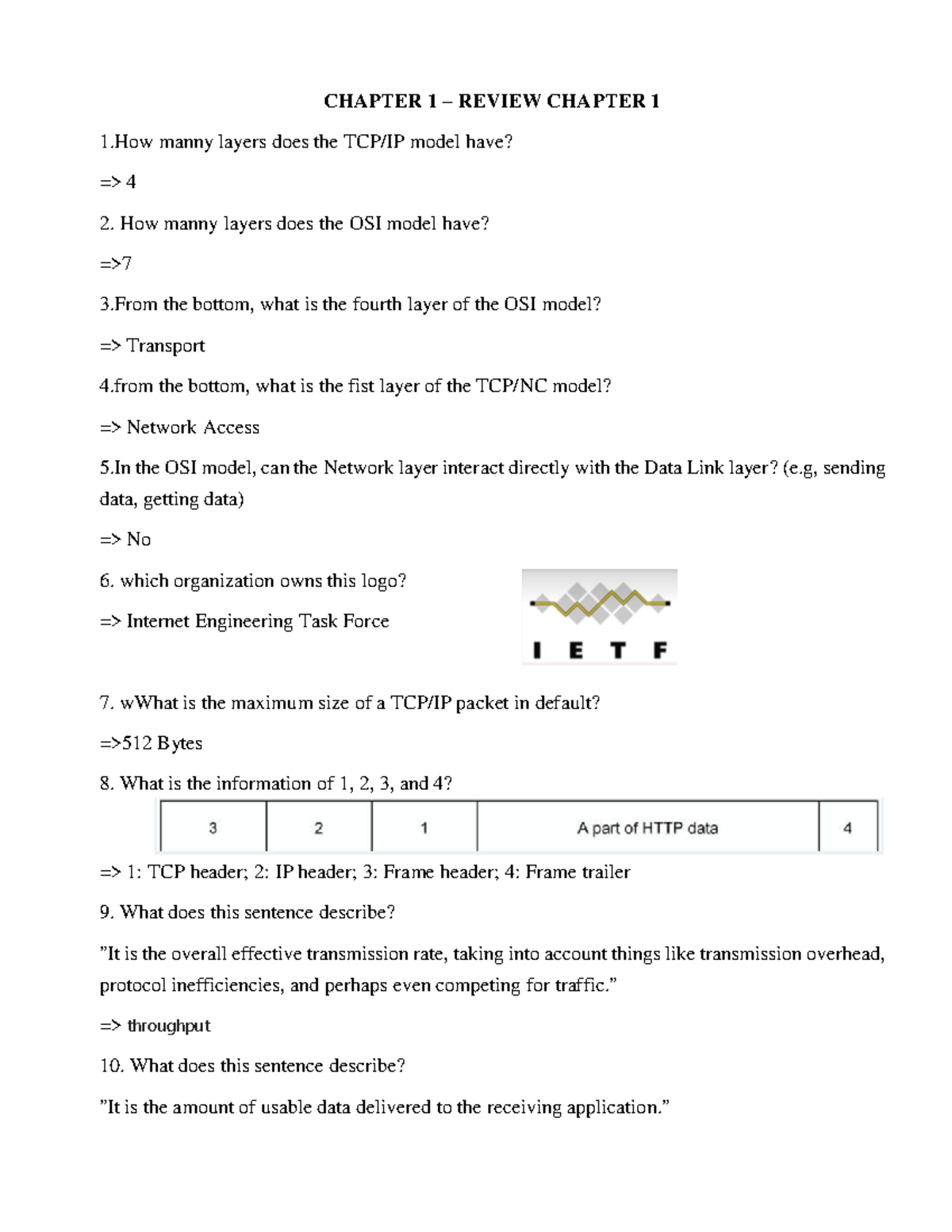 CHAPTER 1 – REVIEW CHAPTER 1

1.How manny layers does the TCP/IP model have?

=> 4

2. How manny layers does the OSI model have?

=>7

3.From the bottom, what is the fourth layer of the OSI model?

=> Transport

4.from the bottom, what is the fist layer of the TCP/NC model?

=> Network Access

5.In the OSI model, can the Network layer interact directly with the Data Link layer? (e.g, sending data, getting data)

=> No

6. which organization owns this logo?

=> Internet Engineering Task Force

I E T F

7. wWhat is the maximum size of a TCP/IP packet in default?

=>512 Bytes

8. What is the information of 1, 2, 3, and 4?

| 3 | 2 | 1 | A part of HTTP data | 4 |
|---|---|---|---|---|

=> 1: TCP header; 2: IP header; 3: Frame header; 4: Frame trailer

9. What does this sentence describe?

”It is the overall effective transmission rate, taking into account things like transmission overhead, protocol inefficiencies, and perhaps even competing for traffic.”

=> throughput

10. What does this sentence describe?

”It is the amount of usable data delivered to the receiving application.”